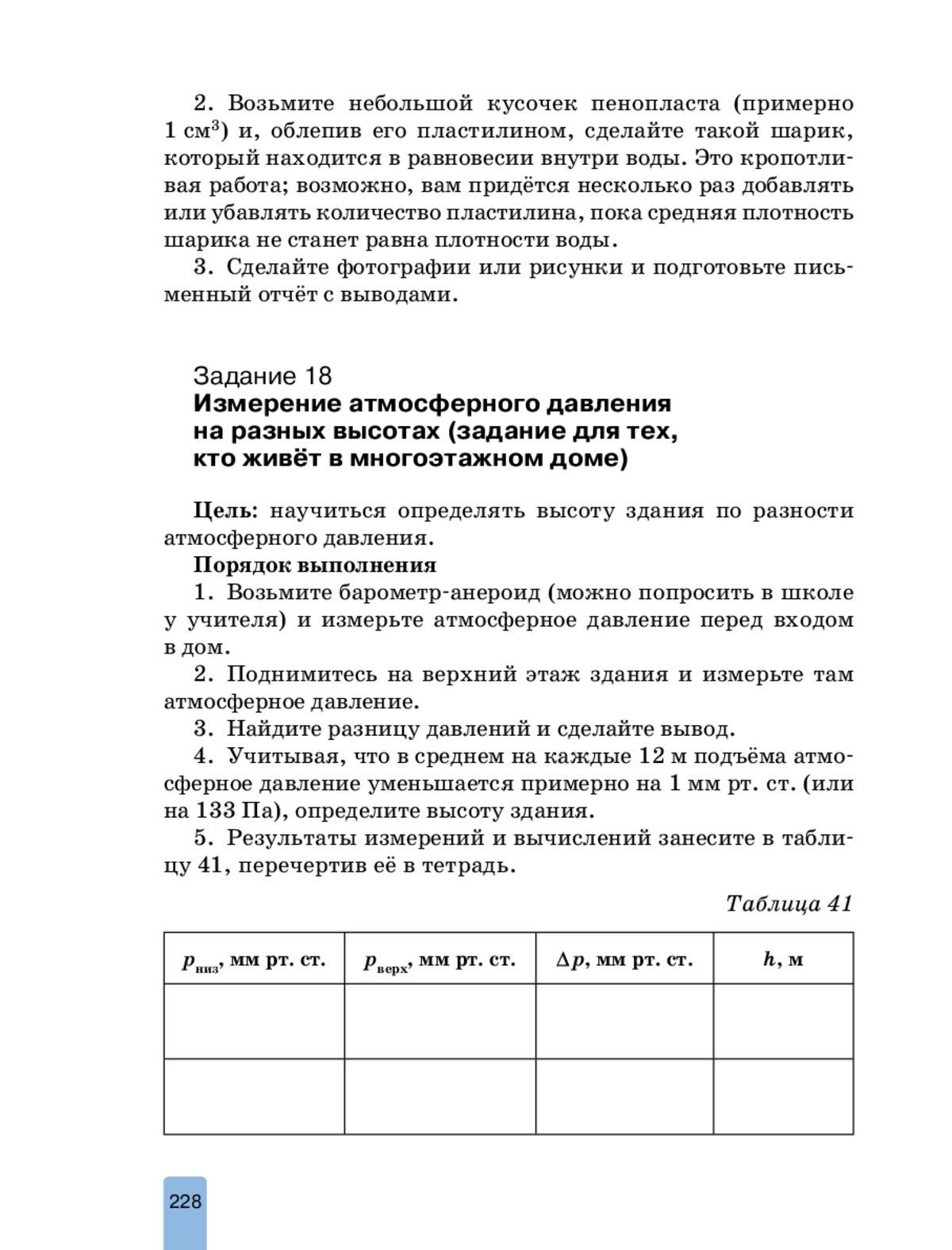 2. Возьмите небольшой кусочек пенопласта (примерно 1 см$^3$) и, облепив его пластилином, сделайте такой шарик, который находится в равновесии внутри воды. Это кропотливая работа; возможно, вам придётся несколько раз добавлять или убавлять количество пластилина, пока средняя плотность шарика не станет равна плотности воды.

3. Сделайте фотографии или рисунки и подготовьте письменный отчёт с выводами.

Задание 18
Измерение атмосферного давления на разных высотах (задание для тех, кто живёт в многоэтажном доме)

Цель: научиться определять высоту здания по разности атмосферного давления.

Порядок выполнения

1. Возьмите барометр-анероид (можно попросить в школе у учителя) и измерьте атмосферное давление перед входом в дом.

2. Поднимитесь на верхний этаж здания и измерьте там атмосферное давление.

3. Найдите разницу давлений и сделайте вывод.

4. Учитывая, что в среднем на каждые 12 м подъёма атмосферное давление уменьшается примерно на 1 мм рт. ст. (или на 133 Па), определите высоту здания.

5. Результаты измерений и вычислений занесите в таблицу 41, перечертив её в тетрадь.

Таблица 41

| $p_{низ}$, мм рт. ст. | $p_{верх}$, мм рт. ст. | $\Delta p$, мм рт. ст. | $h$, м |
|---|---|---|---|
| | | | |
| | | | |

228